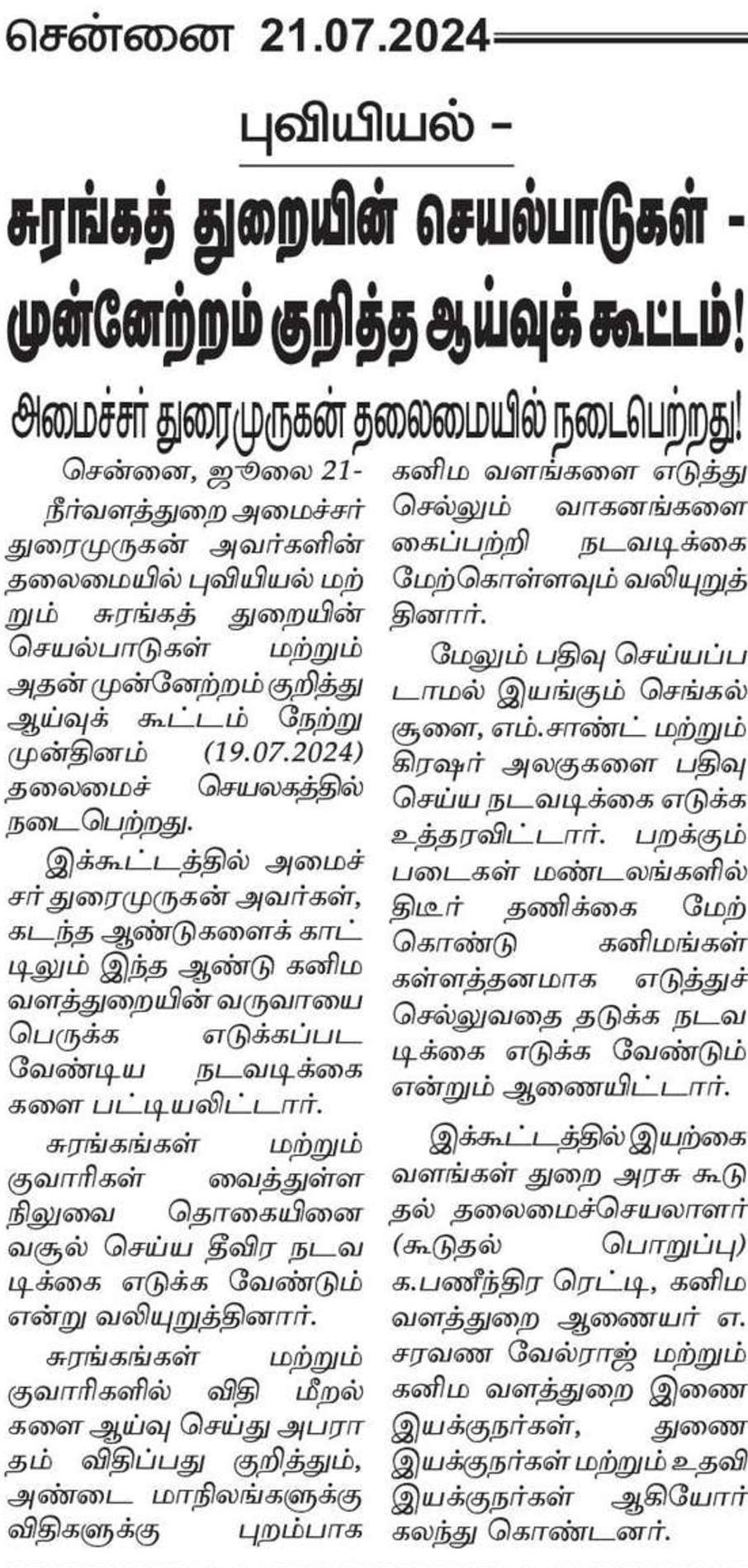 சென்னை 21.07.2024

புவியியல் –

சுரங்கத் துறையின் செயல்பாடுகள் - முன்னேற்றம் குறித்த ஆய்வுக் கூட்டம்!

அமைச்சர் துரைமுருகன் தலைமையில் நடைபெற்றது!

சென்னை, ஜூலை 21-

நீர்வளத்துறை அமைச்சர் துரைமுருகன் அவர்களின் தலைமையில் புவியியல் மற்றும் சுரங்கத் துறையின் செயல்பாடுகள் மற்றும் அதன் முன்னேற்றம் குறித்து ஆய்வுக் கூட்டம் நேற்று முன்தினம் (19.07.2024) தலைமைச் செயலகத்தில் நடைபெற்றது.

இக்கூட்டத்தில் அமைச்சர் துரைமுருகன் அவர்கள், கடந்த ஆண்டுகளைக் காட்டிலும் இந்த ஆண்டு கனிம வளத்துறையின் வருவாயை பெருக்க எடுக்கப்பட வேண்டிய நடவடிக்கைகளை பட்டியலிட்டார்.

சுரங்கங்கள் மற்றும் குவாரிகள் வைத்துள்ள நிலுவை தொகையினை வசூல் செய்ய தீவிர நடவடிக்கை எடுக்க வேண்டும் என்று வலியுறுத்தினார்.

சுரங்கங்கள் மற்றும் குவாரிகளில் விதி மீறல்களை ஆய்வு செய்து அபராதம் விதிப்பது குறித்தும், அண்டை மாநிலங்களுக்கு விதிகளுக்கு புறம்பாக கனிம வளங்களை எடுத்து செல்லும் வாகனங்களை கைப்பற்றி நடவடிக்கை மேற்கொள்ளவும் வலியுறுத்தினார்.

மேலும் பதிவு செய்யப்படாமல் இயங்கும் செங்கல் சூளை, எம்.சாண்ட் மற்றும் கிரஷர் அலகுகளை பதிவு செய்ய நடவடிக்கை எடுக்க உத்தரவிட்டார். பறக்கும் படைகள் மண்டலங்களில் திடீர் தணிக்கை மேற்கொண்டு கனிமங்கள் கள்ளத்தனமாக எடுத்துச் செல்லுவதை தடுக்க நடவடிக்கை எடுக்க வேண்டும் என்றும் ஆணையிட்டார்.

இக்கூட்டத்தில் இயற்கை வளங்கள் துறை அரசு கூடுதல் தலைமைச்செயலாளர் (கூடுதல் பொறுப்பு) க.பணீந்திர ரெட்டி, கனிம வளத்துறை ஆணையர் எ. சரவண வேல்ராஜ் மற்றும் கனிம வளத்துறை இணை இயக்குநர்கள், துணை இயக்குநர்கள் மற்றும் உதவி இயக்குநர்கள் ஆகியோர் கலந்து கொண்டனர்.